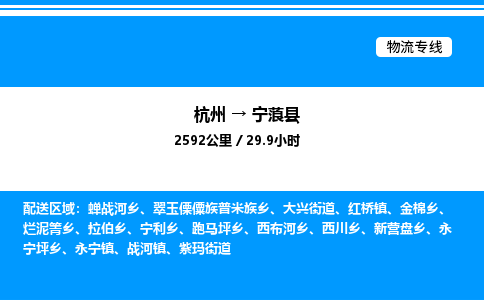 物流专线

杭州 → 宁蒗县

2592公里 / 29.9小时

配送区域：蝉战河乡、翠玉傈僳族普米族乡、大兴街道、红桥镇、金棉乡、烂泥箐乡、拉伯乡、宁利乡、跑马坪乡、西布河乡、西川乡、新营盘乡、永宁坪乡、永宁镇、战河镇、紫玛街道